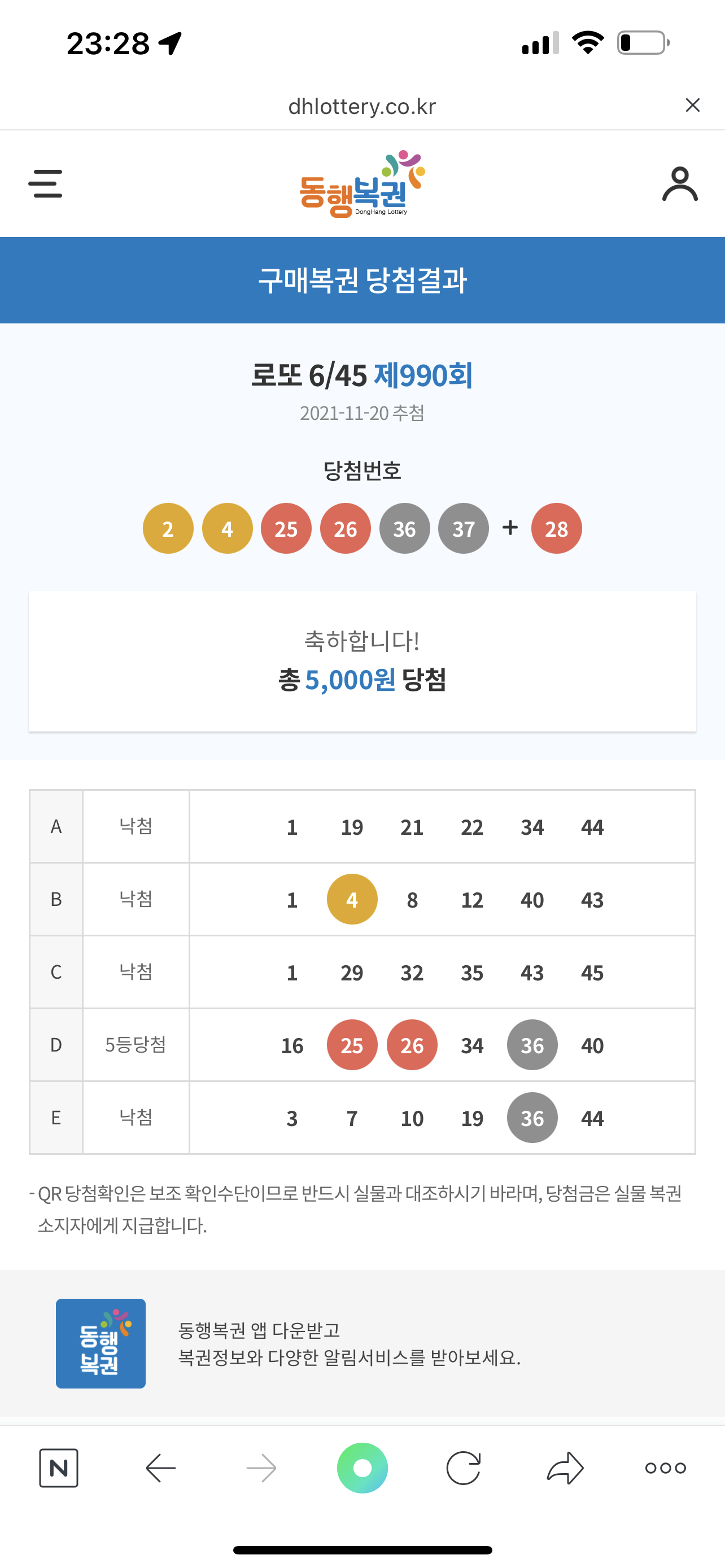 23:28

dhlottery.co.kr

동행복권
DongHang Lottery

구매복권 당첨결과

로또 6/45 제990회
2021-11-20 추첨

당첨번호
2 4 25 26 36 37 + 28

축하합니다!
총 5,000원 당첨

| A | 낙첨 | 1 19 21 22 34 44 |
|---|---|---|
| B | 낙첨 | 1 4 8 12 40 43 |
| C | 낙첨 | 1 29 32 35 43 45 |
| D | 5등당첨 | 16 25 26 34 36 40 |
| E | 낙첨 | 3 7 10 19 36 44 |

- QR 당첨확인은 보조 확인수단이므로 반드시 실물과 대조하시기 바라며, 당첨금은 실물 복권 소지자에게 지급합니다.

동행복권

동행복권 앱 다운받고
복권정보와 다양한 알림서비스를 받아보세요.

N